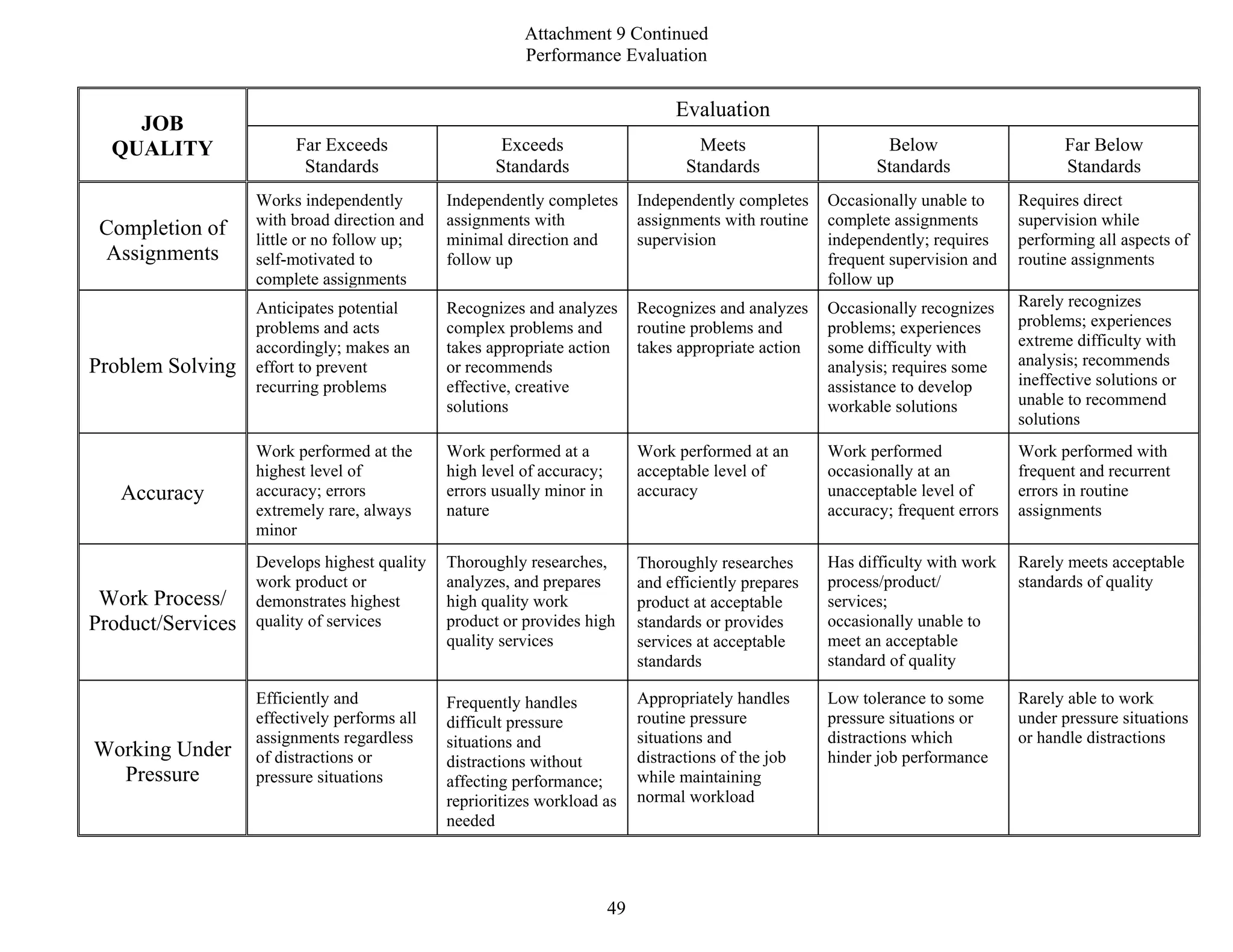 Attachment 9 Continued
Performance Evaluation

| JOB QUALITY | Evaluation | | | | |
|---|---|---|---|---|---|
| | Far Exceeds Standards | Exceeds Standards | Meets Standards | Below Standards | Far Below Standards |
| Completion of Assignments | Works independently with broad direction and little or no follow up; self-motivated to complete assignments | Independently completes assignments with minimal direction and follow up | Independently completes assignments with routine supervision | Occasionally unable to complete assignments independently; requires frequent supervision and follow up | Requires direct supervision while performing all aspects of routine assignments |
| Problem Solving | Anticipates potential problems and acts accordingly; makes an effort to prevent recurring problems | Recognizes and analyzes complex problems and takes appropriate action or recommends effective, creative solutions | Recognizes and analyzes routine problems and takes appropriate action | Occasionally recognizes problems; experiences some difficulty with analysis; requires some assistance to develop workable solutions | Rarely recognizes problems; experiences extreme difficulty with analysis; recommends ineffective solutions or unable to recommend solutions |
| Accuracy | Work performed at the highest level of accuracy; errors extremely rare, always minor | Work performed at a high level of accuracy; errors usually minor in nature | Work performed at an acceptable level of accuracy | Work performed occasionally at an unacceptable level of accuracy; frequent errors | Work performed with frequent and recurrent errors in routine assignments |
| Work Process/ Product/Services | Develops highest quality work product or demonstrates highest quality of services | Thoroughly researches, analyzes, and prepares high quality work product or provides high quality services | Thoroughly researches and efficiently prepares product at acceptable standards or provides services at acceptable standards | Has difficulty with work process/product/ services; occasionally unable to meet an acceptable standard of quality | Rarely meets acceptable standards of quality |
| Working Under Pressure | Efficiently and effectively performs all assignments regardless of distractions or pressure situations | Frequently handles difficult pressure situations and distractions without affecting performance; reprioritizes workload as needed | Appropriately handles routine pressure situations and distractions of the job while maintaining normal workload | Low tolerance to some pressure situations or distractions which hinder job performance | Rarely able to work under pressure situations or handle distractions |

49